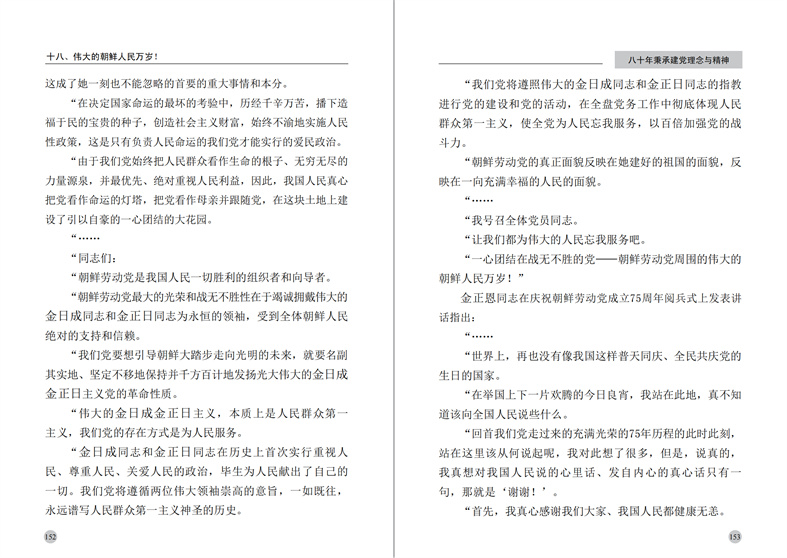 十八、伟大的朝鲜人民万岁！

这成了她一刻也不能忽略的首要的重大事情和本分。

“在决定国家命运的最坏的考验中，历经千辛万苦，播下造福于民的宝贵的种子，创造社会主义财富，始终不渝地实施人民性政策，这是只有负责人民命运的我们党才能实行的爱民政治。

“由于我们党始终把人民群众看作生命的根子、无穷无尽的力量源泉，并最优先、绝对重视人民利益，因此，我国人民真心把党看作命运的灯塔，把党看作母亲并跟随党，在这块土地上建设了引以自豪的一心团结的大花园。

“……

“同志们：

“朝鲜劳动党是我国人民一切胜利的组织者和向导者。

“朝鲜劳动党最大的光荣和战无不胜性在于竭诚拥戴伟大的金日成同志和金正日同志为永恒的领袖，受到全体朝鲜人民绝对的支持和信赖。

“我们党要想引导朝鲜大踏步走向光明的未来，就要名副其实地、坚定不移地保持并千方百计地发扬光大伟大的金日成金正日主义党的革命性质。

“伟大的金日成金正日主义，本质上是人民群众第一主义，我们党的存在方式是为人民服务。

“金日成同志和金正日同志在历史上首次实行重视人民、尊重人民、关爱人民的政治，毕生为人民献出了自己的一切。我们党将遵循两位伟大领袖崇高的意旨，一如既往，永远谱写人民群众第一主义神圣的历史。

152

八十年秉承建党理念与精神

“我们党将遵照伟大的金日成同志和金正日同志的指教进行党的建设和党的活动，在全盘党务工作中彻底体现人民群众第一主义，使全党为人民忘我服务，以百倍加强党的战斗力。

“朝鲜劳动党的真正面貌反映在她建好的祖国的面貌，反映在一向充满幸福的人民的面貌。

“……

“我号召全体党员同志。

“让我们都为伟大的人民忘我服务吧。

“一心团结在战无不胜的党——朝鲜劳动党周围的伟大的朝鲜人民万岁！”

金正恩同志在庆祝朝鲜劳动党成立75周年阅兵式上发表讲话指出：

“……

“世界上，再也没有像我国这样普天同庆、全民共庆党的生日的国家。

“在举国上下一片欢腾的今日良宵，我站在此地，真不知道该向全国人民说些什么。

“回首我们党走过来的充满光荣的75年历程的此时此刻，站在这里该从何说起呢，我对此想了很多，但是，说真的，我真想对我国人民说的心里话、发自内心的真心话只有一句，那就是‘谢谢！’。

“首先，我真心感谢我们大家、我国人民都健康无恙。

153